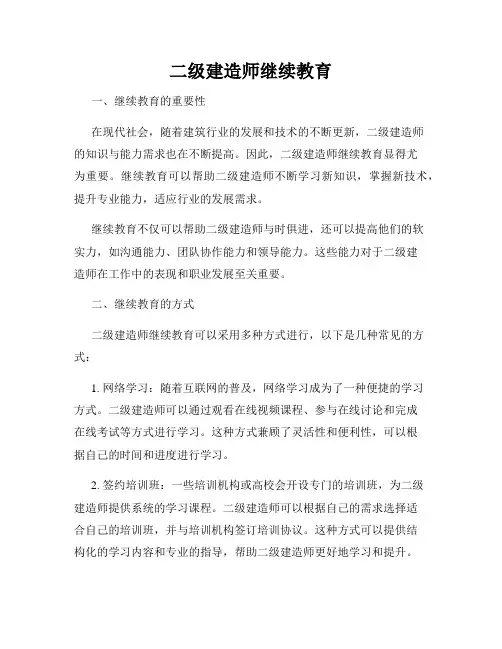 二级建造师继续教育

一、继续教育的重要性

在现代社会，随着建筑行业的发展和技术的不断更新，二级建造师的知识与能力需求也在不断提高。因此，二级建造师继续教育显得尤为重要。继续教育可以帮助二级建造师不断学习新知识，掌握新技术，提升专业能力，适应行业的发展需求。

继续教育不仅可以帮助二级建造师与时俱进，还可以提高他们的软实力，如沟通能力、团队协作能力和领导能力。这些能力对于二级建造师在工作中的表现和职业发展至关重要。

二、继续教育的方式

二级建造师继续教育可以采用多种方式进行，以下是几种常见的方式：

1. 网络学习：随着互联网的普及，网络学习成为了一种便捷的学习方式。二级建造师可以通过观看在线视频课程、参与在线讨论和完成在线考试等方式进行学习。这种方式兼顾了灵活性和便利性，可以根据自己的时间和进度进行学习。

2. 签约培训班：一些培训机构或高校会开设专门的培训班，为二级建造师提供系统的学习课程。二级建造师可以根据自己的需求选择适合自己的培训班，并与培训机构签订培训协议。这种方式可以提供结构化的学习内容和专业的指导，帮助二级建造师更好地学习和提升。